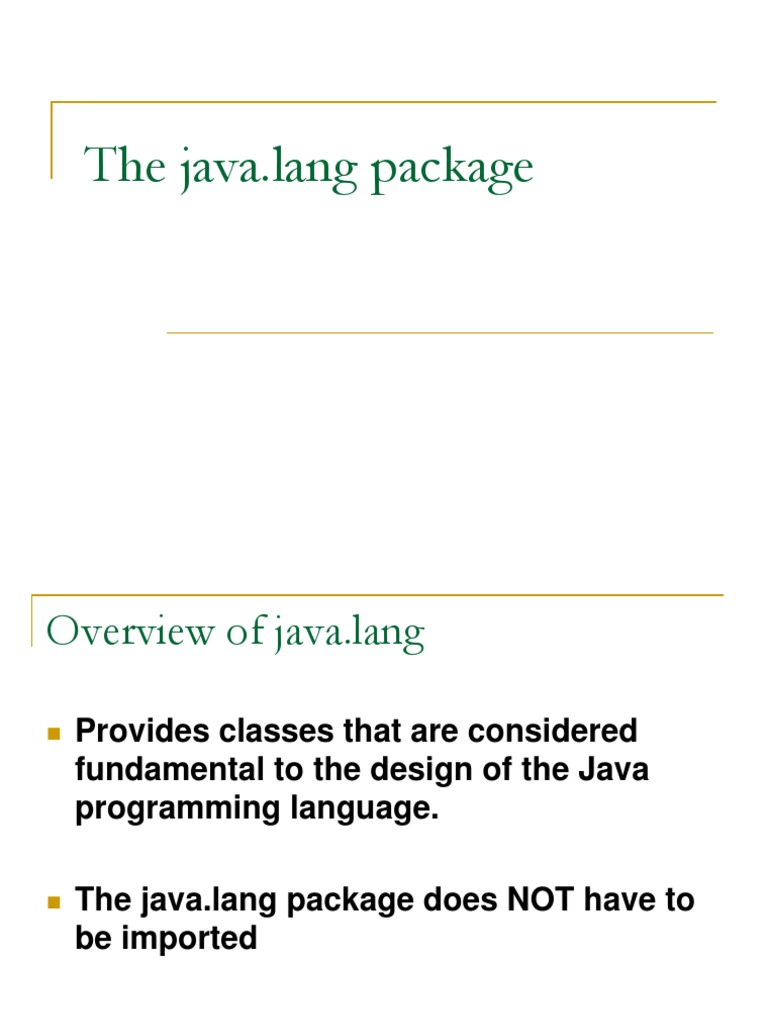 The java.lang package

Overview of java.lang

Provides classes that are considered fundamental to the design of the Java programming language.

The java.lang package does NOT have to be imported